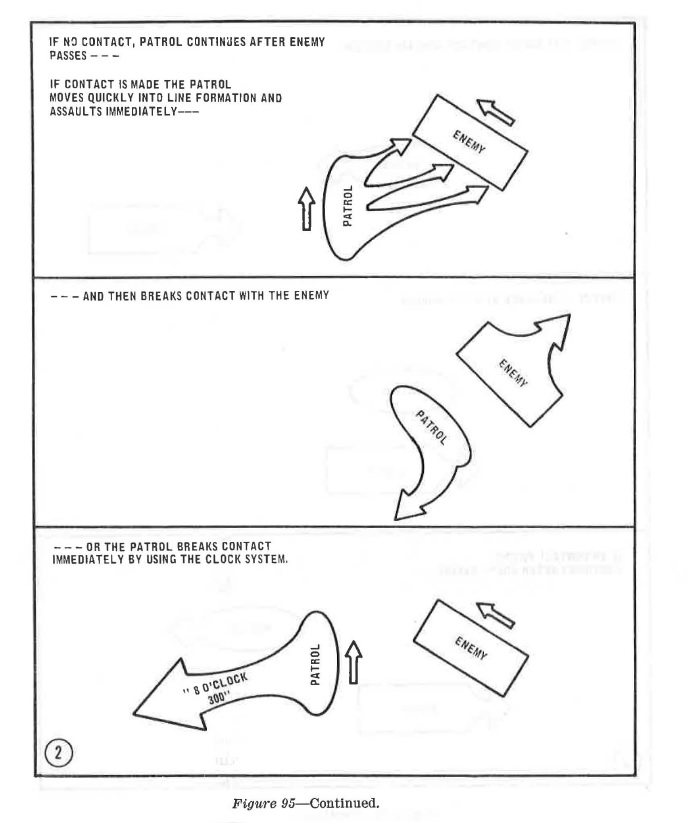 IF NO CONTACT, PATROL CONTINUES AFTER ENEMY PASSES – – –

IF CONTACT IS MADE THE PATROL MOVES QUICKLY INTO LINE FORMATION AND ASSAULTS IMMEDIATELY–––

ENEMY

PATROL

– – – AND THEN BREAKS CONTACT WITH THE ENEMY

ENEMY

PATROL

– – – OR THE PATROL BREAKS CONTACT IMMEDIATELY BY USING THE CLOCK SYSTEM.

ENEMY

PATROL

" 8 O'CLOCK 300"

2

Figure 95—Continued.